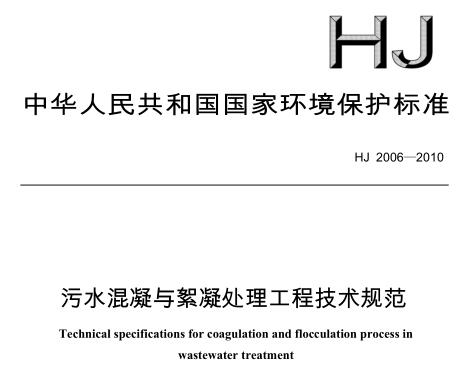 HJ

中华人民共和国国家环境保护标准

HJ 2006—2010

污水混凝与絮凝处理工程技术规范

Technical specifications for coagulation and flocculation process in wastewater treatment